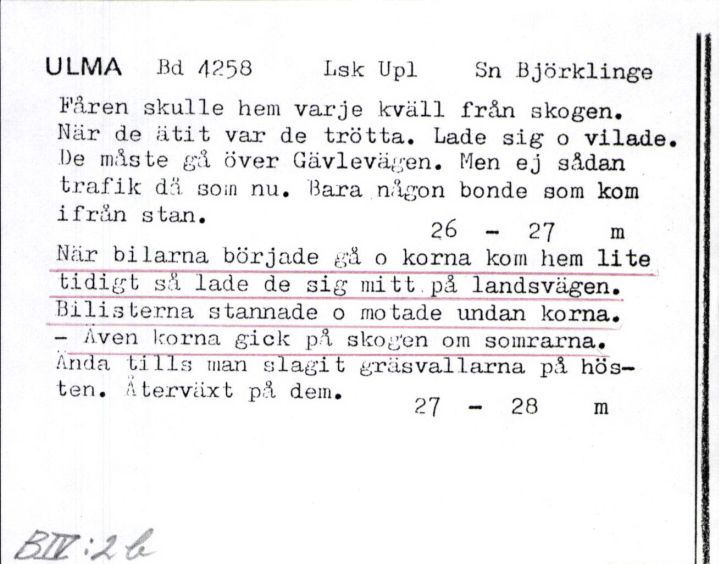 ULMA Bd 4258 Lsk Upl Sn Björklinge

Fåren skulle hem varje kväll från skogen. När de ätit var de trötta. Lade sig o vilade. De måste gå över Gävlevägen. Men ej sådan trafik då som nu. Bara någon bonde som kom ifrån stan.
26 - 27 m

När bilarna började gå o korna kom hem lite tidigt så lade de sig mitt på landsvägen. Bilisterna stannade o motade undan korna. - Även korna gick på skogen om somrarna. Ända tills man slagit gräsvallarna på hösten. Återväxt på dem.
27 - 28 m

BIV:2b